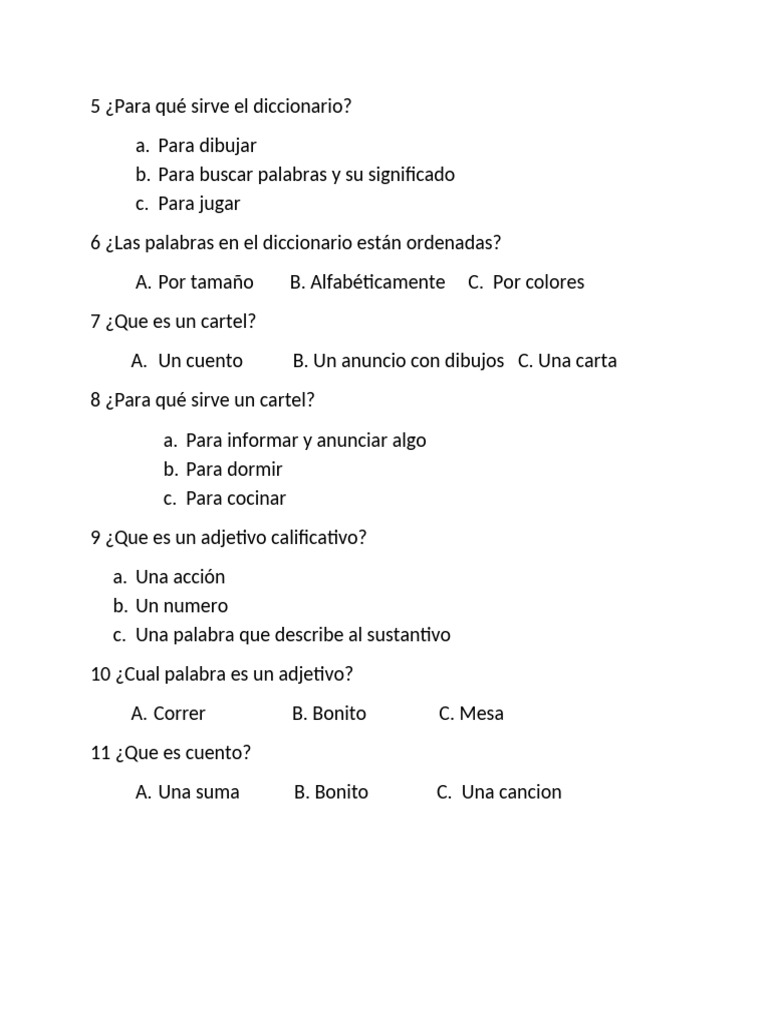 5 ¿Para qué sirve el diccionario?

a. Para dibujar
b. Para buscar palabras y su significado
c. Para jugar

6 ¿Las palabras en el diccionario están ordenadas?

A. Por tamaño B. Alfabéticamente C. Por colores

7 ¿Que es un cartel?

A. Un cuento B. Un anuncio con dibujos C. Una carta

8 ¿Para qué sirve un cartel?

a. Para informar y anunciar algo
b. Para dormir
c. Para cocinar

9 ¿Que es un adjetivo calificativo?

a. Una acción
b. Un numero
c. Una palabra que describe al sustantivo

10 ¿Cual palabra es un adjetivo?

A. Correr B. Bonito C. Mesa

11 ¿Que es cuento?

A. Una suma B. Bonito C. Una cancion